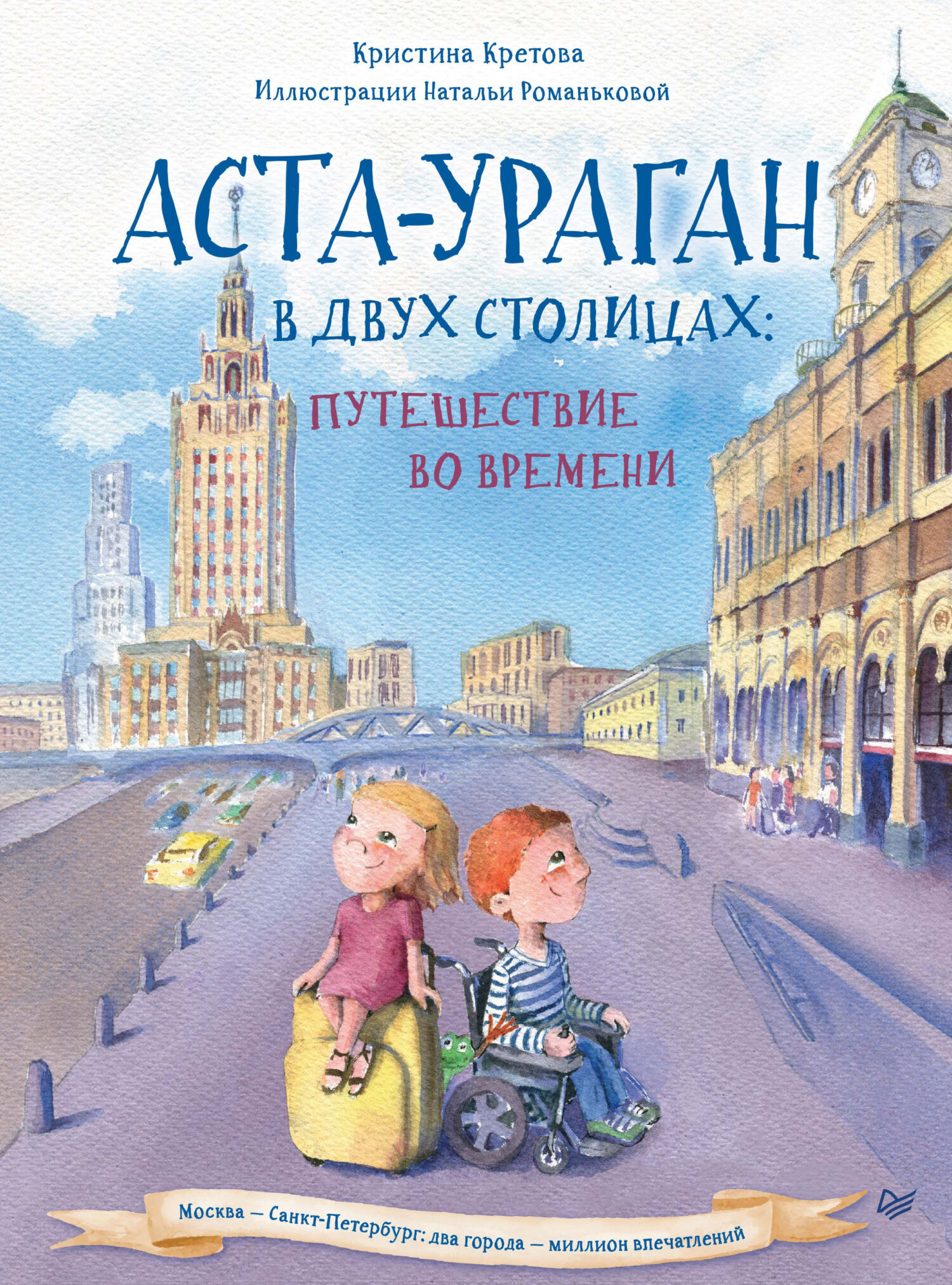 Кристина Кретова
Иллюстрации Натальи Романьковой

АСТА-УРАГАН
В ДВУХ СТОЛИЦАХ:
ПУТЕШЕСТВИЕ
ВО ВРЕМЕНИ

Москва — Санкт-Петербург: два города — миллион впечатлений